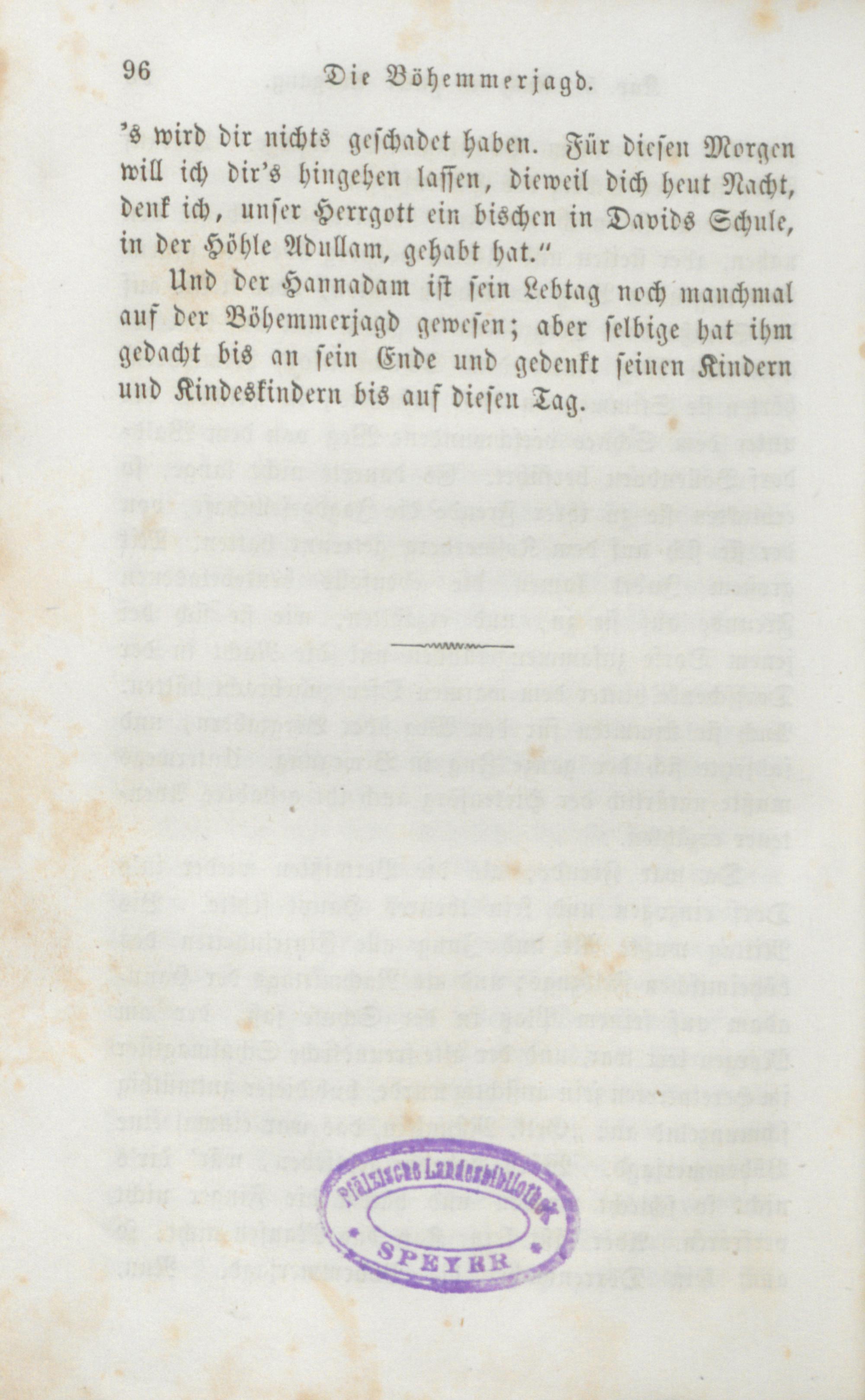 96 Die Böhemmerjagd.

's wird dir nichts geschadet haben. Für diesen Morgen will ich dir's hingehen lassen, dieweil dich heut Nacht, denk ich, unser Herrgott ein bischen in Davids Schule, in der Höhle Adullam, gehabt hat."

Und der Hannadam ist sein Lebtag noch manchmal auf der Böhemmerjagd gewesen; aber selbige hat ihm gedacht bis an sein Ende und gedenkt seinen Kindern und Kindeskindern bis auf diesen Tag.

Pfälzische Landesbibliothek SPEYER